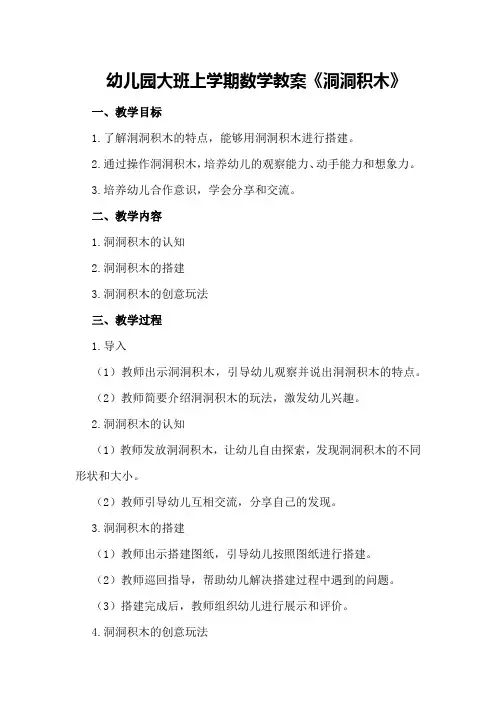 幼儿园大班上学期数学教案《洞洞积木》

一、教学目标

1.了解洞洞积木的特点，能够用洞洞积木进行搭建。

2.通过操作洞洞积木，培养幼儿的观察能力、动手能力和想象力。

3.培养幼儿合作意识，学会分享和交流。

二、教学内容

1.洞洞积木的认知

2.洞洞积木的搭建

3.洞洞积木的创意玩法

三、教学过程

1.导入

（1）教师出示洞洞积木，引导幼儿观察并说出洞洞积木的特点。

（2）教师简要介绍洞洞积木的玩法，激发幼儿兴趣。

2.洞洞积木的认知

（1）教师发放洞洞积木，让幼儿自由探索，发现洞洞积木的不同形状和大小。

（2）教师引导幼儿互相交流，分享自己的发现。

3.洞洞积木的搭建

（1）教师出示搭建图纸，引导幼儿按照图纸进行搭建。

（2）教师巡回指导，帮助幼儿解决搭建过程中遇到的问题。

（3）搭建完成后，教师组织幼儿进行展示和评价。

4.洞洞积木的创意玩法